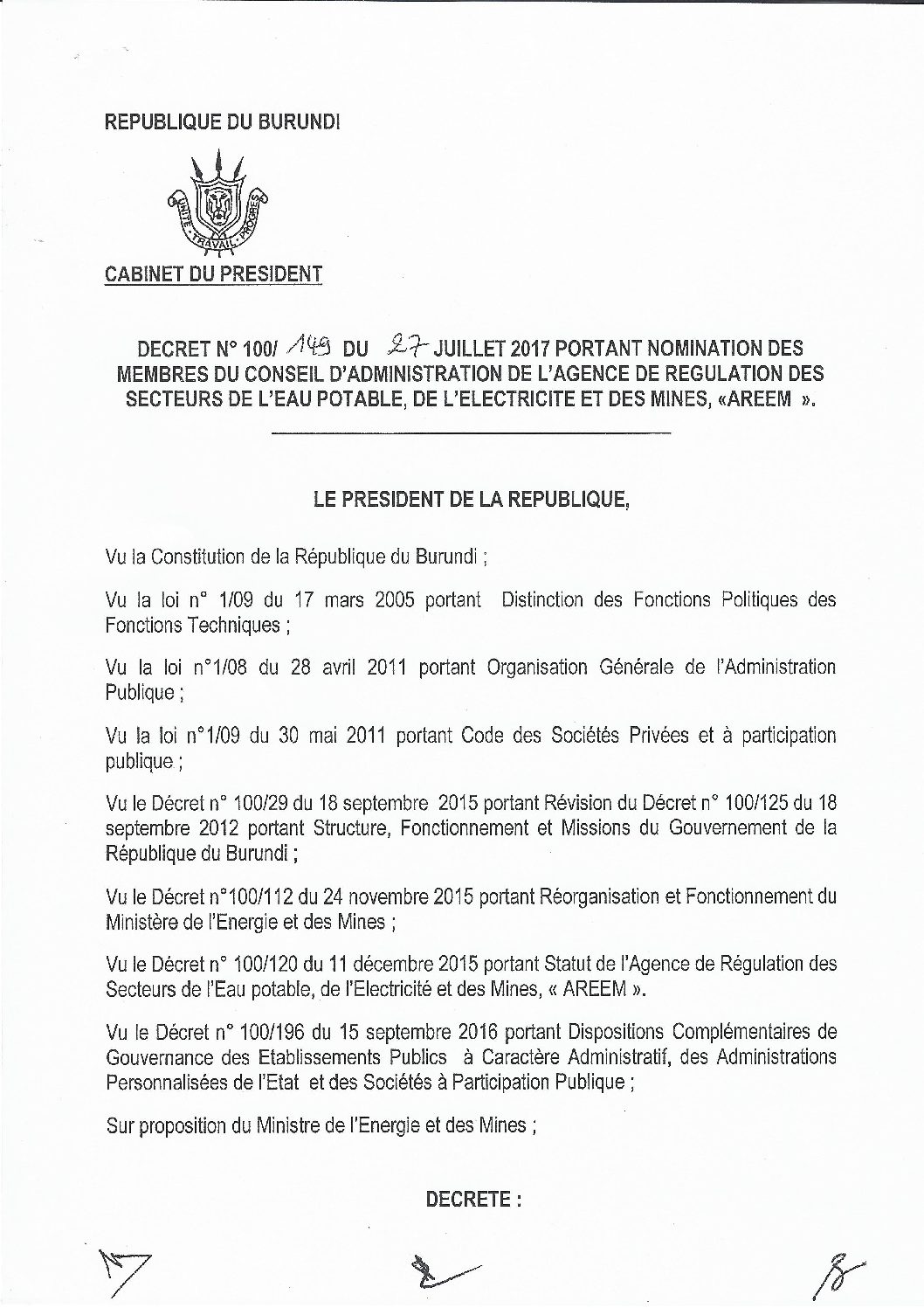 REPUBLIQUE DU BURUNDI

UNITE TRAVAIL PROGRES

CABINET DU PRESIDENT

DECRET N° 100/ 149 DU 27 JUILLET 2017 PORTANT NOMINATION DES MEMBRES DU CONSEIL D'ADMINISTRATION DE L'AGENCE DE REGULATION DES SECTEURS DE L'EAU POTABLE, DE L'ELECTRICITE ET DES MINES, «AREEM ».

LE PRESIDENT DE LA REPUBLIQUE,

Vu la Constitution de la République du Burundi ;

Vu la loi n° 1/09 du 17 mars 2005 portant Distinction des Fonctions Politiques des Fonctions Techniques ;

Vu la loi n°1/08 du 28 avril 2011 portant Organisation Générale de l'Administration Publique ;

Vu la loi n°1/09 du 30 mai 2011 portant Code des Sociétés Privées et à participation publique ;

Vu le Décret n° 100/29 du 18 septembre 2015 portant Révision du Décret n° 100/125 du 18 septembre 2012 portant Structure, Fonctionnement et Missions du Gouvernement de la République du Burundi ;

Vu le Décret n°100/112 du 24 novembre 2015 portant Réorganisation et Fonctionnement du Ministère de l'Energie et des Mines ;

Vu le Décret n° 100/120 du 11 décembre 2015 portant Statut de l'Agence de Régulation des Secteurs de l'Eau potable, de l'Electricité et des Mines, « AREEM ».

Vu le Décret n° 100/196 du 15 septembre 2016 portant Dispositions Complémentaires de Gouvernance des Etablissements Publics à Caractère Administratif, des Administrations Personnalisées de l'Etat et des Sociétés à Participation Publique ;

Sur proposition du Ministre de l'Energie et des Mines ;

DECRETE :